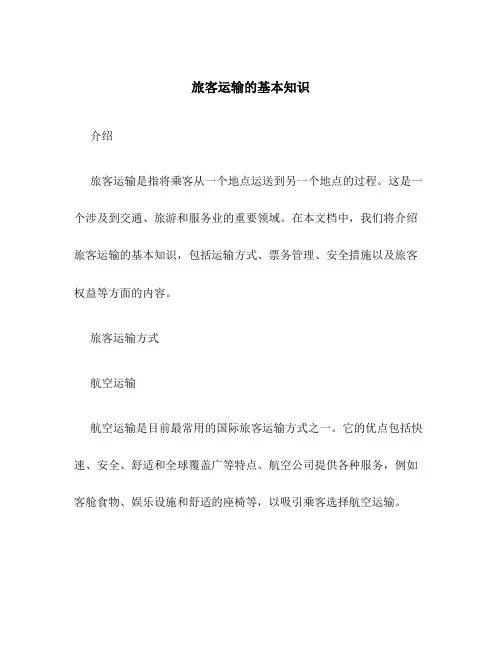 旅客运输的基本知识

介绍

旅客运输是指将乘客从一个地点运送到另一个地点的过程。这是一个涉及到交通、旅游和服务业的重要领域。在本文档中，我们将介绍旅客运输的基本知识，包括运输方式、票务管理、安全措施以及旅客权益等方面的内容。

旅客运输方式

航空运输

航空运输是目前最常用的国际旅客运输方式之一。它的优点包括快速、安全、舒适和全球覆盖广等特点。航空公司提供各种服务，例如客舱食物、娱乐设施和舒适的座椅等，以吸引乘客选择航空运输。